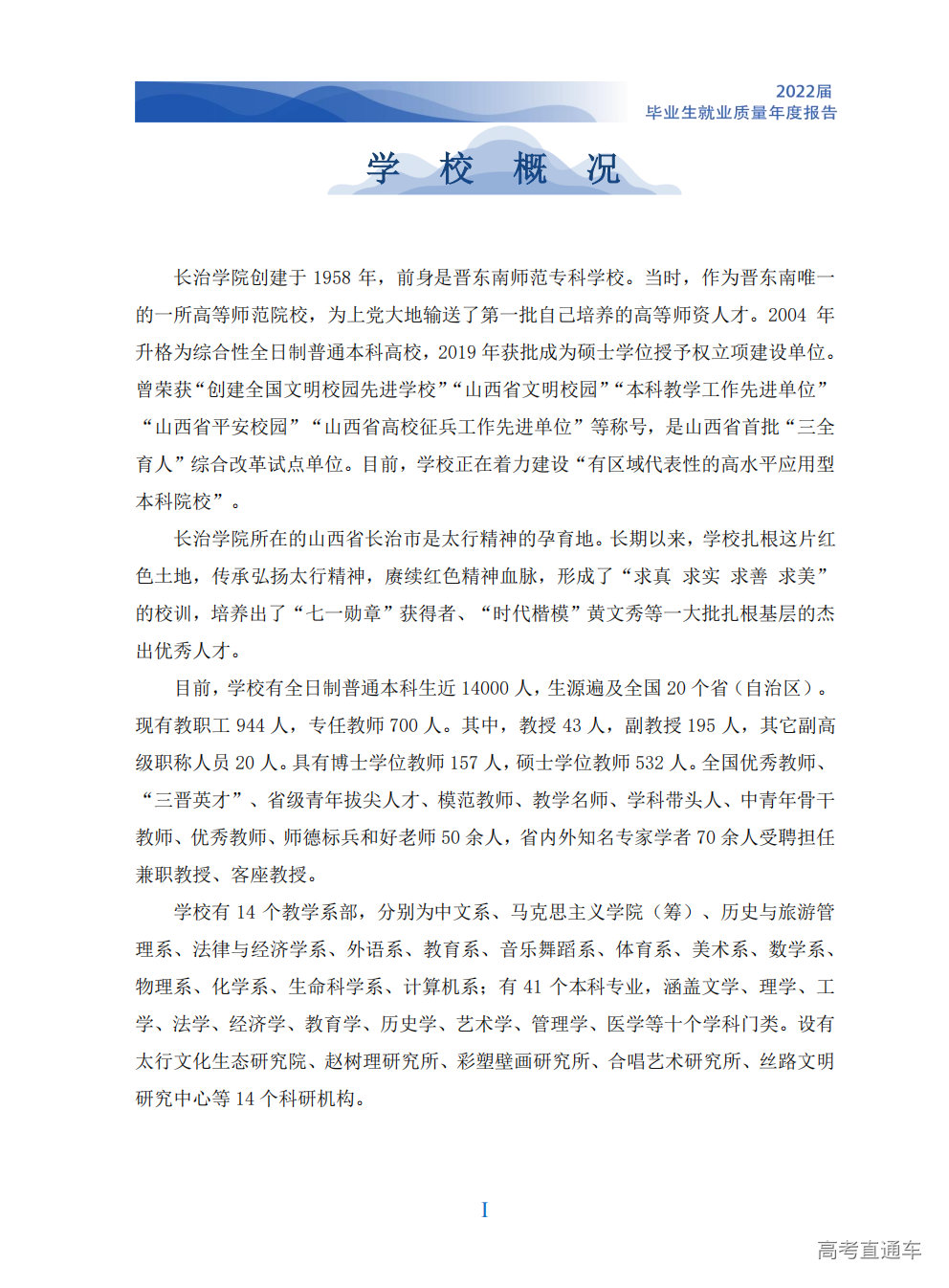 2022届
毕业生就业质量年度报告

学 校 概 况

长治学院创建于 1958 年，前身是晋东南师范专科学校。当时，作为晋东南唯一的一所高等师范院校，为上党大地输送了第一批自己培养的高等师资人才。2004 年升格为综合性全日制普通本科高校，2019 年获批成为硕士学位授予权立项建设单位。曾荣获“创建全国文明校园先进学校”“山西省文明校园”“本科教学工作先进单位”“山西省平安校园”“山西省高校征兵工作先进单位”等称号，是山西省首批“三全育人”综合改革试点单位。目前，学校正在着力建设“有区域代表性的高水平应用型本科院校”。

长治学院所在的山西省长治市是太行精神的孕育地。长期以来，学校扎根这片红色土地，传承弘扬太行精神，赓续红色精神血脉，形成了“求真 求实 求善 求美”的校训，培养出了“七一勋章”获得者、“时代楷模”黄文秀等一大批扎根基层的杰出优秀人才。

目前，学校有全日制普通本科生近 14000 人，生源遍及全国 20 个省（自治区）。现有教职工 944 人，专任教师 700 人。其中，教授 43 人，副教授 195 人，其它副高级职称人员 20 人。具有博士学位教师 157 人，硕士学位教师 532 人。全国优秀教师、“三晋英才”、省级青年拔尖人才、模范教师、教学名师、学科带头人、中青年骨干教师、优秀教师、师德标兵和好老师 50 余人，省内外知名专家学者 70 余人受聘担任兼职教授、客座教授。

学校有 14 个教学系部，分别为中文系、马克思主义学院（筹）、历史与旅游管理系、法律与经济学系、外语系、教育系、音乐舞蹈系、体育系、美术系、数学系、物理系、化学系、生命科学系、计算机系；有 41 个本科专业，涵盖文学、理学、工学、法学、经济学、教育学、历史学、艺术学、管理学、医学等十个学科门类。设有太行文化生态研究院、赵树理研究所、彩塑壁画研究所、合唱艺术研究所、丝路文明研究中心等 14 个科研机构。

I

高考直通车